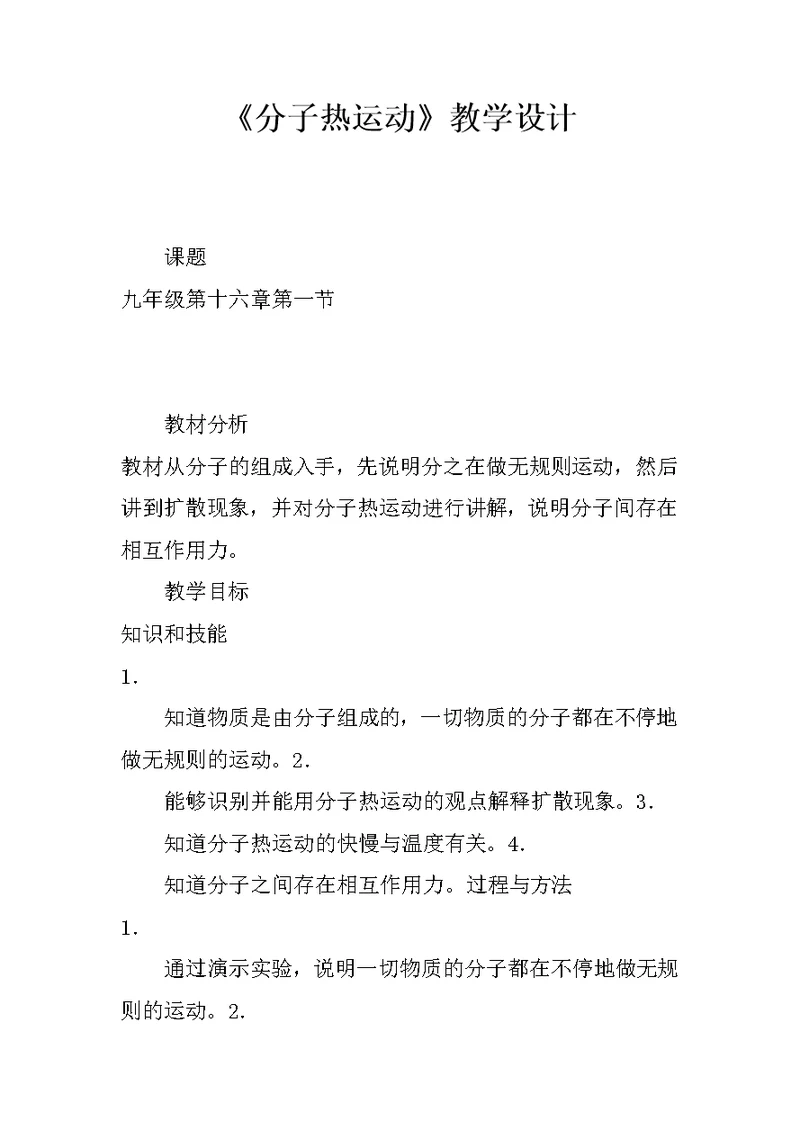 《分子热运动》教学设计

课题

九年级第十六章第一节

教材分析

教材从分子的组成入手，先说明分之在做无规则运动，然后讲到扩散现象，并对分子热运动进行讲解，说明分子间存在相互作用力。

教学目标

知识和技能

1.

知道物质是由分子组成的，一切物质的分子都在不停地做无规则的运动。2.

能够识别并能用分子热运动的观点解释扩散现象。3.

知道分子热运动的快慢与温度有关。4.

知道分子之间存在相互作用力。过程与方法

1.

通过演示实验，说明一切物质的分子都在不停地做无规则的运动。2.